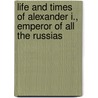 life and times of alexander i., emperor of all the russias